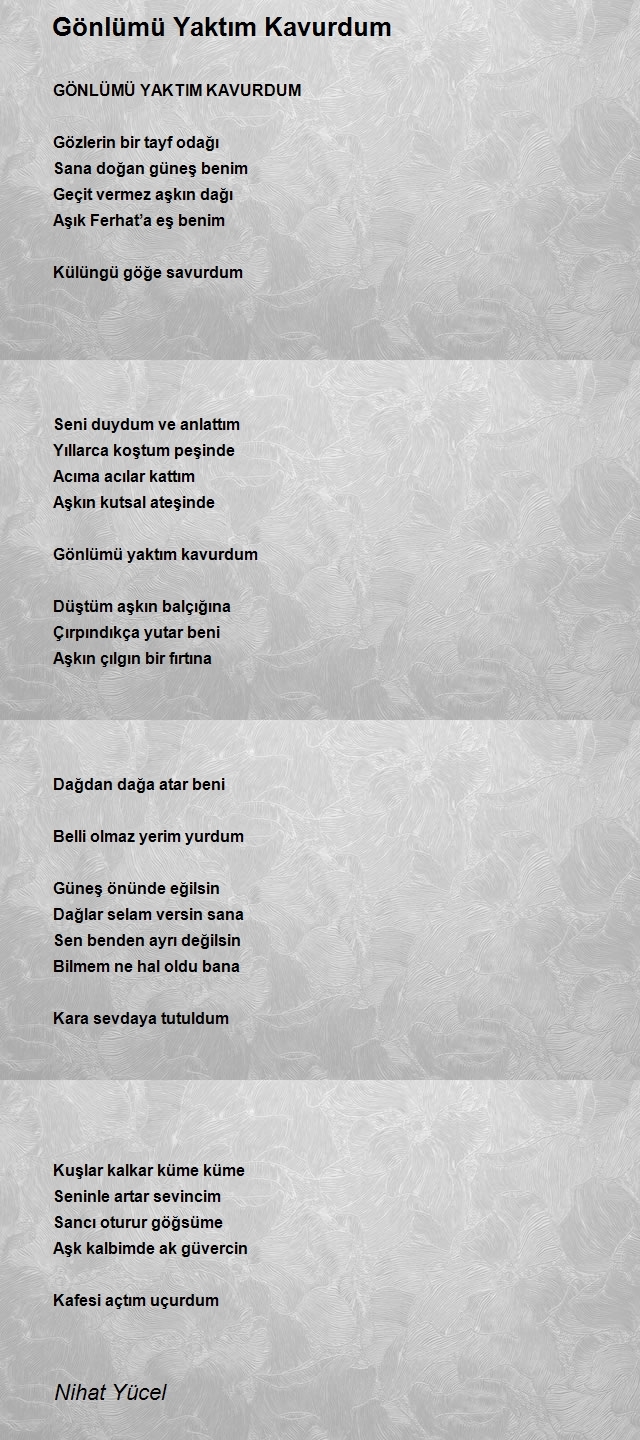 Gönlümü Yaktım Kavurdum

GÖNLÜMÜ YAKTIM KAVURDUM

Gözlerin bir tayf odağı
Sana doğan güneş benim
Geçit vermez aşkın dağı
Aşık Ferhat'a eş benim

Külüngü göğe savurdum

Seni duydum ve anlattım
Yıllarca koştum peşinde
Acıma acılar kattım
Aşkın kutsal ateşinde

Gönlümü yaktım kavurdum

Düştüm aşkın balçığına
Çırpındıkça yutar beni
Aşkın çılgın bir fırtına
Dağdan dağa atar beni

Belli olmaz yerim yurdum

Güneş önünde eğilsin
Dağlar selam versin sana
Sen benden ayrı değilsin
Bilmem ne hal oldu bana

Kara sevdaya tutuldum

Kuşlar kalkar küme küme
Seninle artar sevincim
Sancı oturur göğsüme
Aşk kalbimde ak güvercin

Kafesi açtım uçurdum

Nihat Yücel